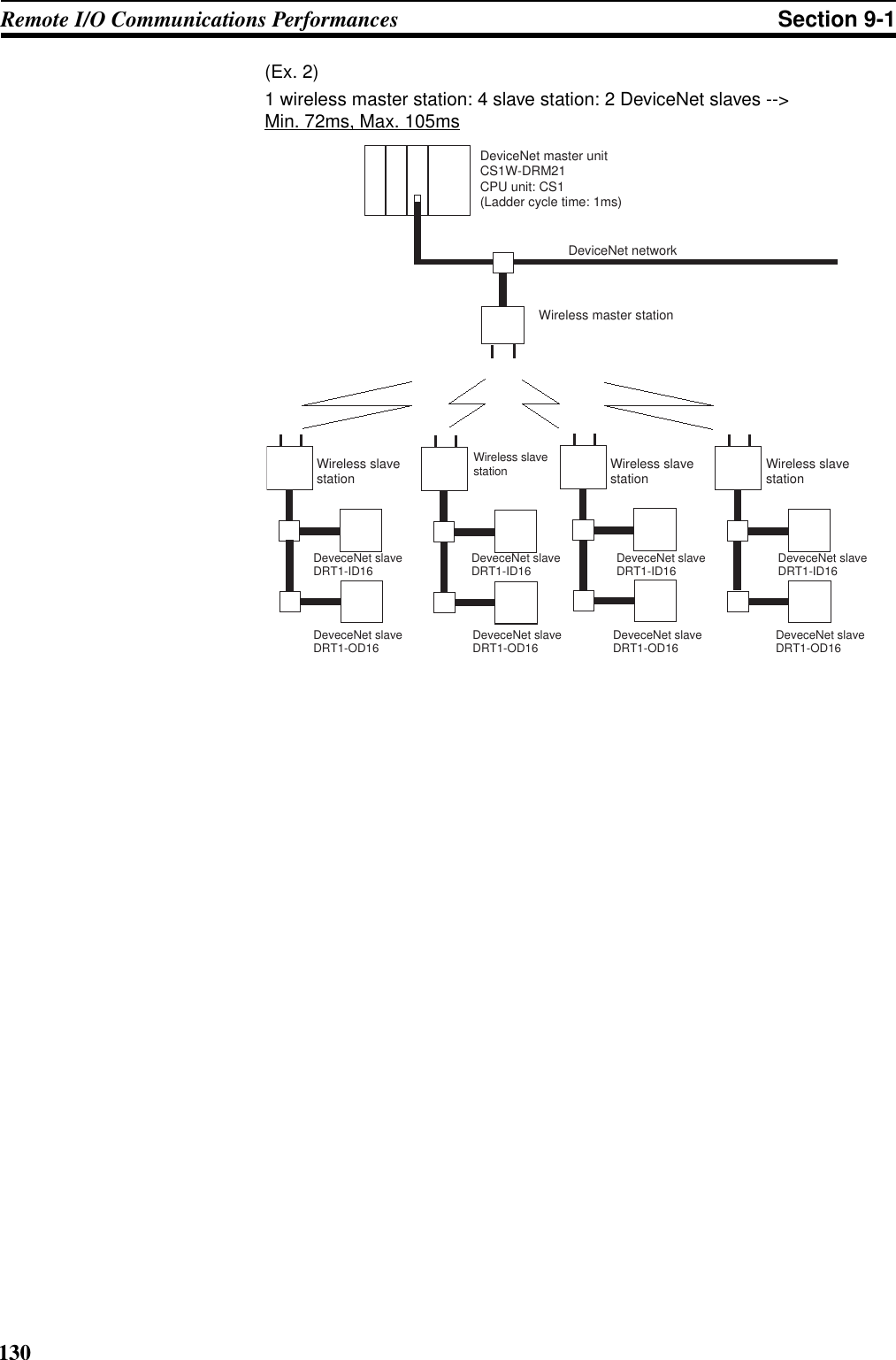 Remote I/O Communications Performances Section 9-1

(Ex. 2)

1 wireless master station: 4 slave station: 2 DeviceNet slaves --> Min. 72ms, Max. 105ms

DeviceNet master unit
CS1W-DRM21
CPU unit: CS1
(Ladder cycle time: 1ms)

DeviceNet network

Wireless master station

Wireless slave station

Wireless slave station

Wireless slave station

Wireless slave station

DeveceNet slave
DRT1-ID16

DeveceNet slave
DRT1-ID16

DeveceNet slave
DRT1-ID16

DeveceNet slave
DRT1-ID16

DeveceNet slave
DRT1-OD16

DeveceNet slave
DRT1-OD16

DeveceNet slave
DRT1-OD16

DeveceNet slave
DRT1-OD16

130